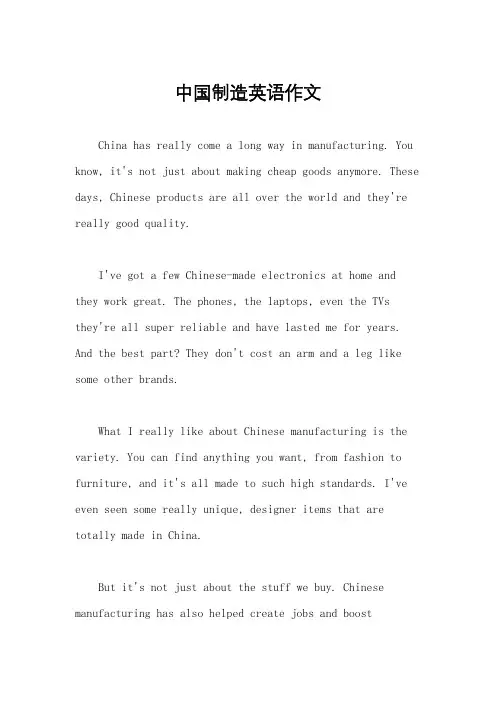 中国制造英语作文

China has really come a long way in manufacturing. You know, it's not just about making cheap goods anymore. These days, Chinese products are all over the world and they're really good quality.

I've got a few Chinese-made electronics at home and they work great. The phones, the laptops, even the TVs they're all super reliable and have lasted me for years. And the best part? They don't cost an arm and a leg like some other brands.

What I really like about Chinese manufacturing is the variety. You can find anything you want, from fashion to furniture, and it's all made to such high standards. I've even seen some really unique, designer items that are totally made in China.

But it's not just about the stuff we buy. Chinese manufacturing has also helped create jobs and boost